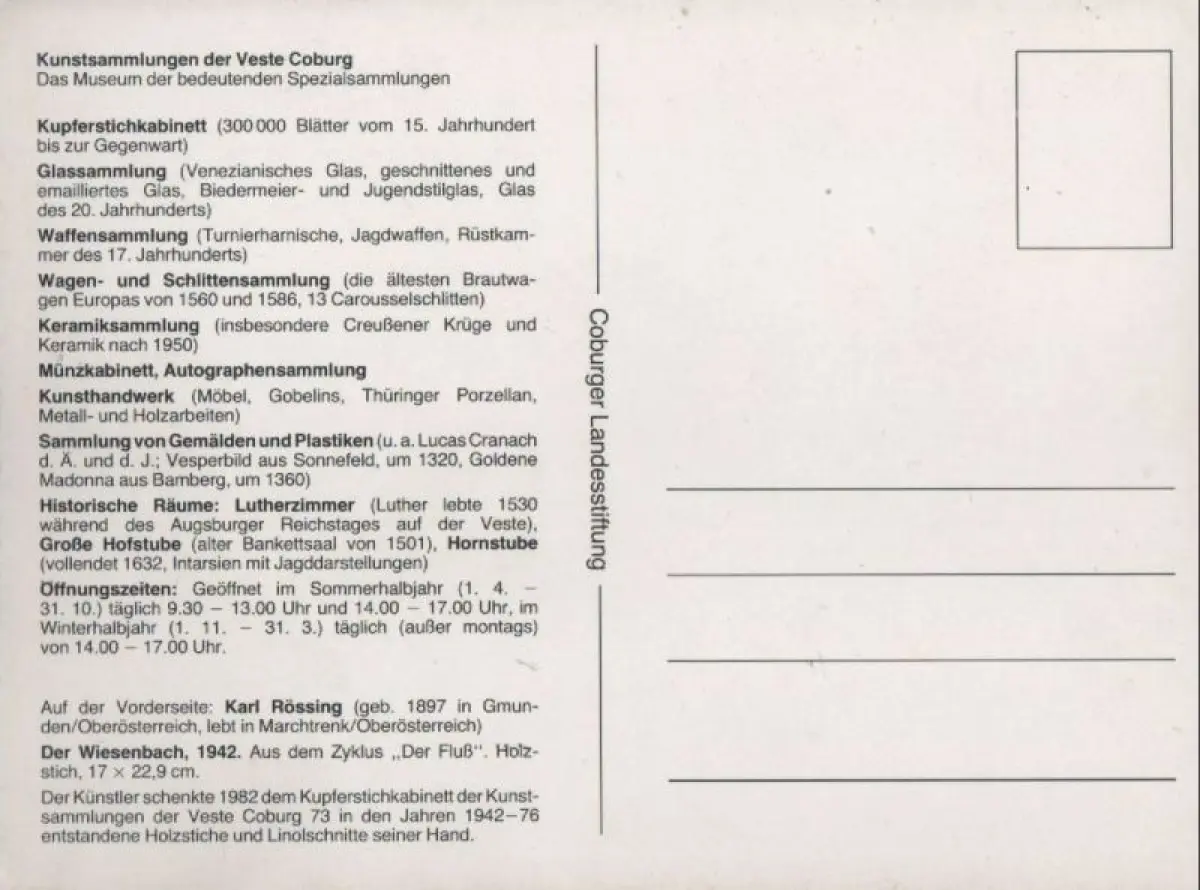 Kunstsammlungen der Veste Coburg
Das Museum der bedeutenden Spezialsammlungen

Kupferstichkabinett (300 000 Blätter vom 15. Jahrhundert bis zur Gegenwart)

Glassammlung (Venezianisches Glas, geschnittenes und emailliertes Glas, Biedermeier- und Jugendstilglas, Glas des 20. Jahrhunderts)

Waffensammlung (Turnierharnische, Jagdwaffen, Rüstkammer des 17. Jahrhunderts)

Wagen- und Schlittensammlung (die ältesten Brautwagen Europas von 1560 und 1586, 13 Carousselschlitten)

Keramiksammlung (insbesondere Creußener Krüge und Keramik nach 1950)

Münzkabinett, Autographensammlung

Kunsthandwerk (Möbel, Gobelins, Thüringer Porzellan, Metall- und Holzarbeiten)

Sammlung von Gemälden und Plastiken (u. a. Lucas Cranach d. Ä. und d. J.; Vesperbild aus Sonnefeld, um 1320, Goldene Madonna aus Bamberg, um 1360)

Historische Räume: Lutherzimmer (Luther lebte 1530 während des Augsburger Reichstages auf der Veste), Große Hofstube (alter Bankettsaal von 1501), Hornstube (vollendet 1632, Intarsien mit Jagddarstellungen)

Öffnungszeiten: Geöffnet im Sommerhalbjahr (1. 4. – 31. 10.) täglich 9.30 – 13.00 Uhr und 14.00 – 17.00 Uhr, im Winterhalbjahr (1. 11. – 31. 3.) täglich (außer montags) von 14.00 – 17.00 Uhr.

Auf der Vorderseite: Karl Rössing (geb. 1897 in Gmunden/Oberösterreich, lebt in Marchtrenk/Oberösterreich)

Der Wiesenbach, 1942. Aus dem Zyklus „Der Fluß". Holzstich, 17 × 22,9 cm.

Der Künstler schenkte 1982 dem Kupferstichkabinett der Kunstsammlungen der Veste Coburg 73 in den Jahren 1942–76 entstandene Holzstiche und Linolschnitte seiner Hand.

Coburger Landesstiftung